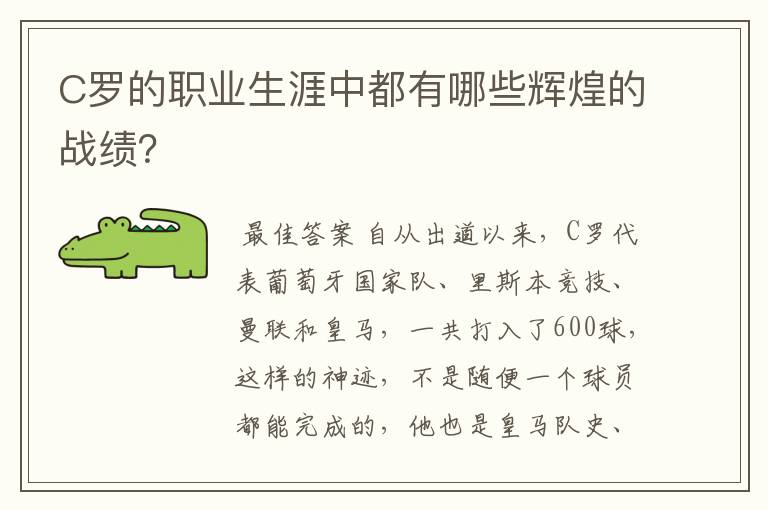 C罗的职业生涯中都有哪些辉煌的战绩?

最佳答案 自从出道以来，C罗代表葡萄牙国家队、里斯本竞技、曼联和皇马，一共打入了600球，这样的神迹，不是随便一个球员都能完成的，他也是皇马队史、